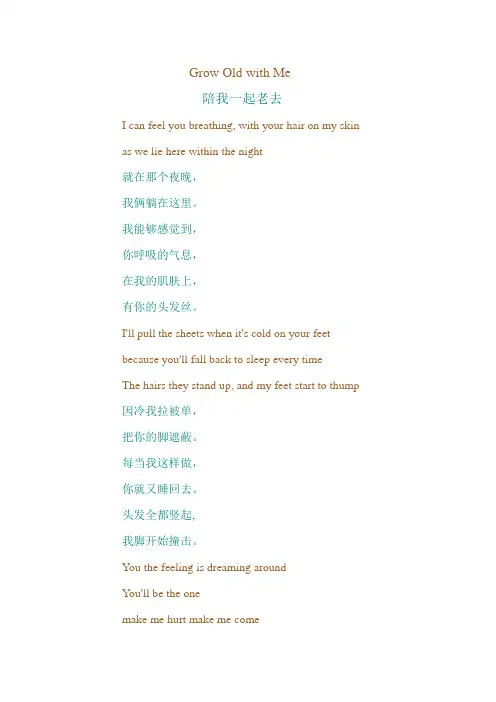 Grow Old with Me

陪我一起老去

I can feel you breathing, with your hair on my skin

as we lie here within the night

就在那个夜晚，

我俩躺在这里。

我能够感觉到，

你呼吸的气息，

在我的肌肤上，

有你的头发丝。

I'll pull the sheets when it's cold on your feet

because you'll fall back to sleep every time

The hairs they stand up, and my feet start to thump

因冷我拉被单，

把你的脚遮蔽。

每当我这样做，

你就又睡回去。

头发全都竖起,

我脚开始撞击。

You the feeling is dreaming around

You'll be the one

make me hurt make me come